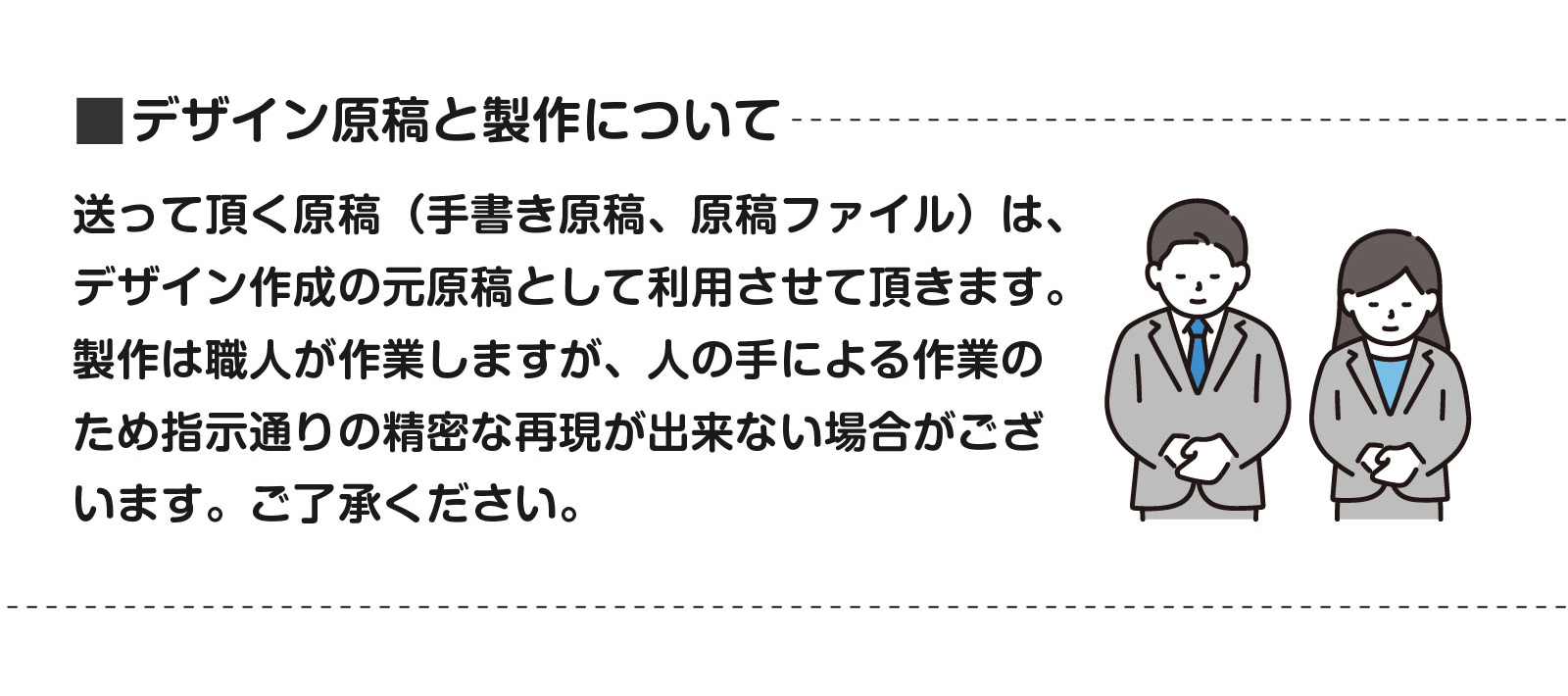 ■デザイン原稿と製作について

送って頂く原稿（手書き原稿、原稿ファイル）は、デザイン作成の元原稿として利用させて頂きます。製作は職人が作業しますが、人の手による作業のため指示通りの精密な再現が出来ない場合がございます。ご了承ください。